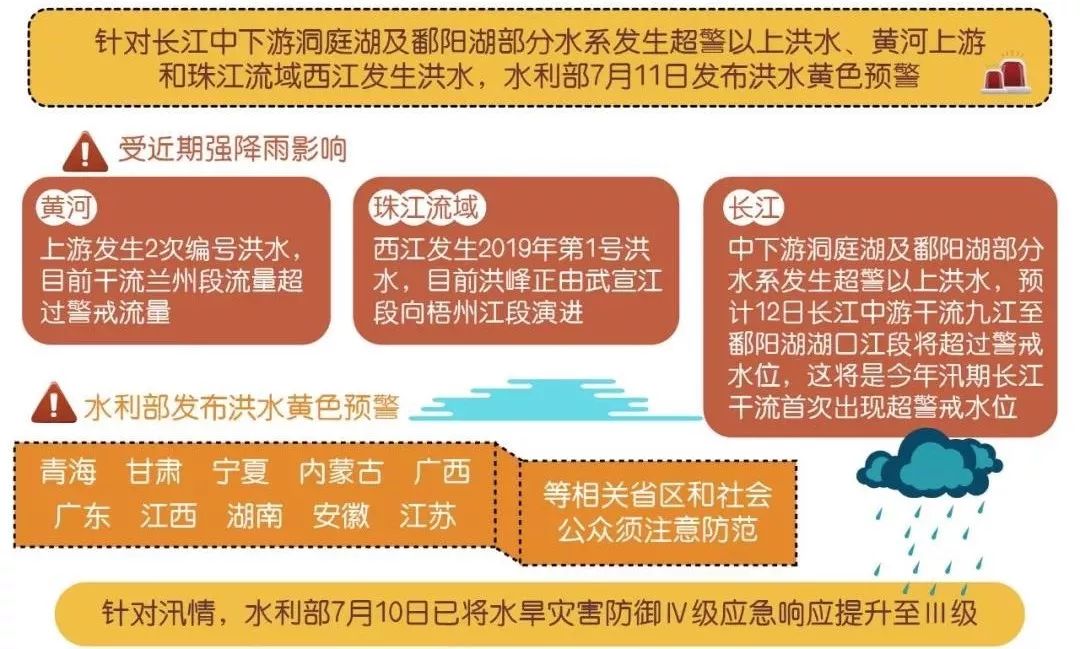 针对长江中下游洞庭湖及鄱阳湖部分水系发生超警以上洪水、黄河上游和珠江流域西江发生洪水，水利部7月11日发布洪水黄色预警

受近期强降雨影响

黄河
上游发生2次编号洪水，目前干流兰州段流量超过警戒流量

珠江流域
西江发生2019年第1号洪水，目前洪峰正由武宣江段向梧州江段演进

长江
中下游洞庭湖及鄱阳湖部分水系发生超警以上洪水，预计12日长江中游干流九江至鄱阳湖湖口江段将超过警戒水位，这将是今年汛期长江干流首次出现超警戒水位

水利部发布洪水黄色预警

青海 甘肃 宁夏 内蒙古 广西
广东 江西 湖南 安徽 江苏

等相关省区和社会公众须注意防范

针对汛情，水利部7月10日已将水旱灾害防御Ⅳ级应急响应提升至Ⅲ级